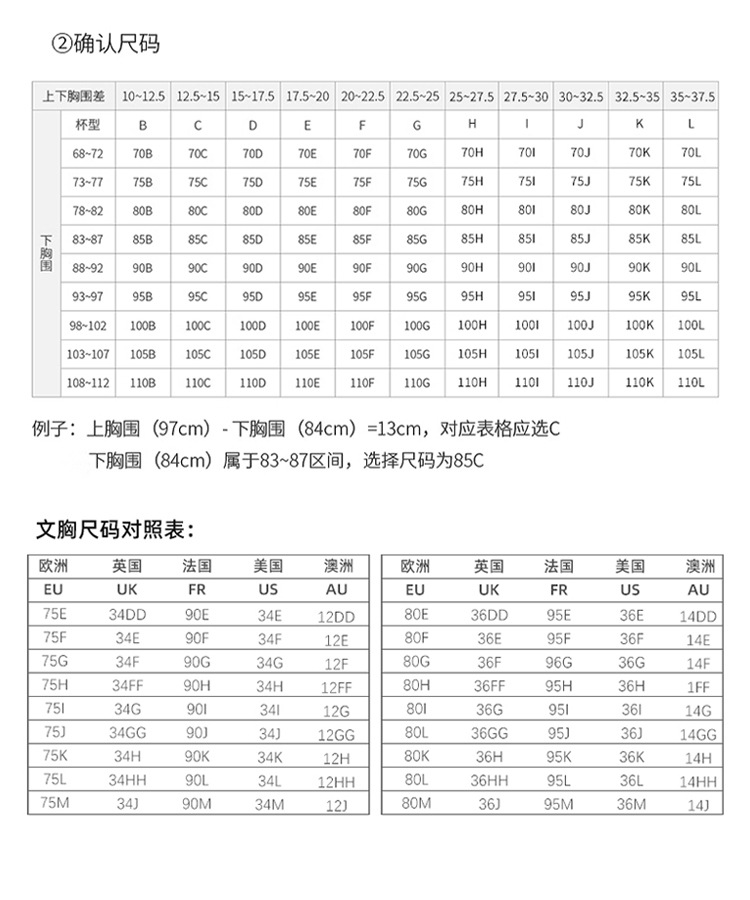 ②确认尺码

| 上下胸围差 | | 10~12.5 | 12.5~15 | 15~17.5 | 17.5~20 | 20~22.5 | 22.5~25 | 25~27.5 | 27.5~30 | 30~32.5 | 32.5~35 | 35~37.5 |
|---|---|---|---|---|---|---|---|---|---|---|---|---|
| 下胸围 | 杯型 | B | C | D | E | F | G | H | I | J | K | L |
| | 68~72 | 70B | 70C | 70D | 70E | 70F | 70G | 70H | 70I | 70J | 70K | 70L |
| | 73~77 | 75B | 75C | 75D | 75E | 75F | 75G | 75H | 75I | 75J | 75K | 75L |
| | 78~82 | 80B | 80C | 80D | 80E | 80F | 80G | 80H | 80I | 80J | 80K | 80L |
| | 83~87 | 85B | 85C | 85D | 85E | 85F | 85G | 85H | 85I | 85J | 85K | 85L |
| | 88~92 | 90B | 90C | 90D | 90E | 90F | 90G | 90H | 90I | 90J | 90K | 90L |
| | 93~97 | 95B | 95C | 95D | 95E | 95F | 95G | 95H | 95I | 95J | 95K | 95L |
| | 98~102 | 100B | 100C | 100D | 100E | 100F | 100G | 100H | 100I | 100J | 100K | 100L |
| | 103~107 | 105B | 105C | 105D | 105E | 105F | 105G | 105H | 105I | 105J | 105K | 105L |
| | 108~112 | 110B | 110C | 110D | 110E | 110F | 110G | 110H | 110I | 110J | 110K | 110L |

例子：上胸围（97cm）- 下胸围（84cm）=13cm，对应表格应选C
下胸围（84cm）属于83~87区间，选择尺码为85C

文胸尺码对照表：

| 欧洲 | 英国 | 法国 | 美国 | 澳洲 |
|---|---|---|---|---|
| EU | UK | FR | US | AU |
| 75E | 34DD | 90E | 34E | 12DD |
| 75F | 34E | 90F | 34F | 12E |
| 75G | 34F | 90G | 34G | 12F |
| 75H | 34FF | 90H | 34H | 12FF |
| 75I | 34G | 90I | 34I | 12G |
| 75J | 34GG | 90J | 34J | 12GG |
| 75K | 34H | 90K | 34K | 12H |
| 75L | 34HH | 90L | 34L | 12HH |
| 75M | 34J | 90M | 34M | 12J |

| 欧洲 | 英国 | 法国 | 美国 | 澳洲 |
|---|---|---|---|---|
| EU | UK | FR | US | AU |
| 80E | 36DD | 95E | 36E | 14DD |
| 80F | 36E | 95F | 36F | 14E |
| 80G | 36F | 96G | 36G | 14F |
| 80H | 36FF | 95H | 36H | 1FF |
| 80I | 36G | 95I | 36I | 14G |
| 80L | 36GG | 95J | 36J | 14GG |
| 80K | 36H | 95K | 36K | 14H |
| 80L | 36HH | 95L | 36L | 14HH |
| 80M | 36J | 95M | 36M | 14J |